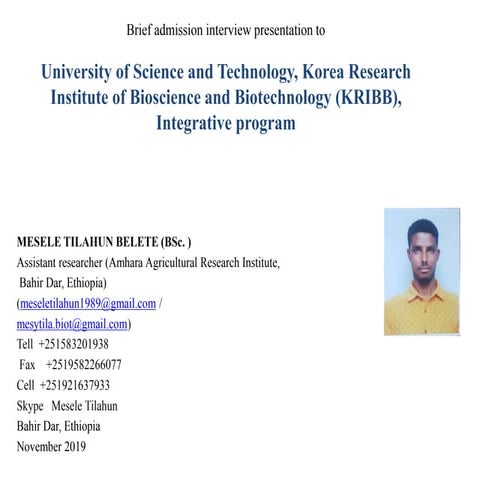 Brief admission interview presentation to

University of Science and Technology, Korea Research Institute of Bioscience and Biotechnology (KRIBB), Integrative program

MESELE TILAHUN BELETE (BSc. )
Assistant researcher (Amhara Agricultural Research Institute, Bahir Dar, Ethiopia)
(meseletilahun1989@gmail.com / mesytila.biot@gmail.com)
Tell +251583201938
Fax +2519582266077
Cell +251921637933
Skype Mesele Tilahun
Bahir Dar, Ethiopia
November 2019